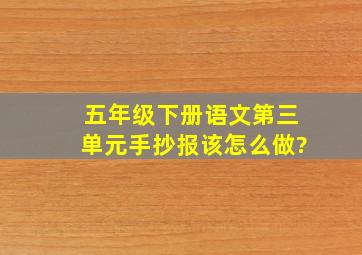 五年级下册语文第三单元手抄报该怎么做?